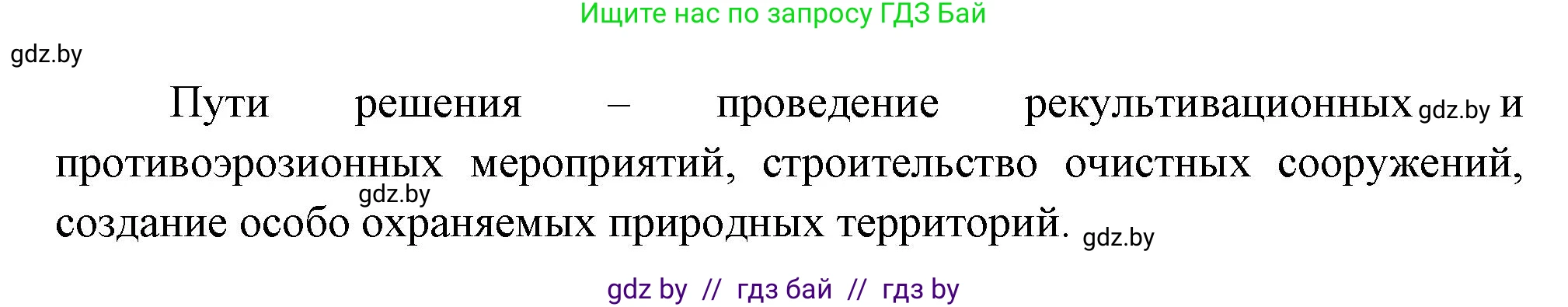 Ищите нас по запросу ГДЗ Бай

gdz.by

Пути решения – проведение рекультивационных gdz.by и противоэрозионных мероприятий, строительство очистных сооружений, gdz.by создание особо охраняемых природных территорий. gdz.by

gdz by // гдз бай // гдз by